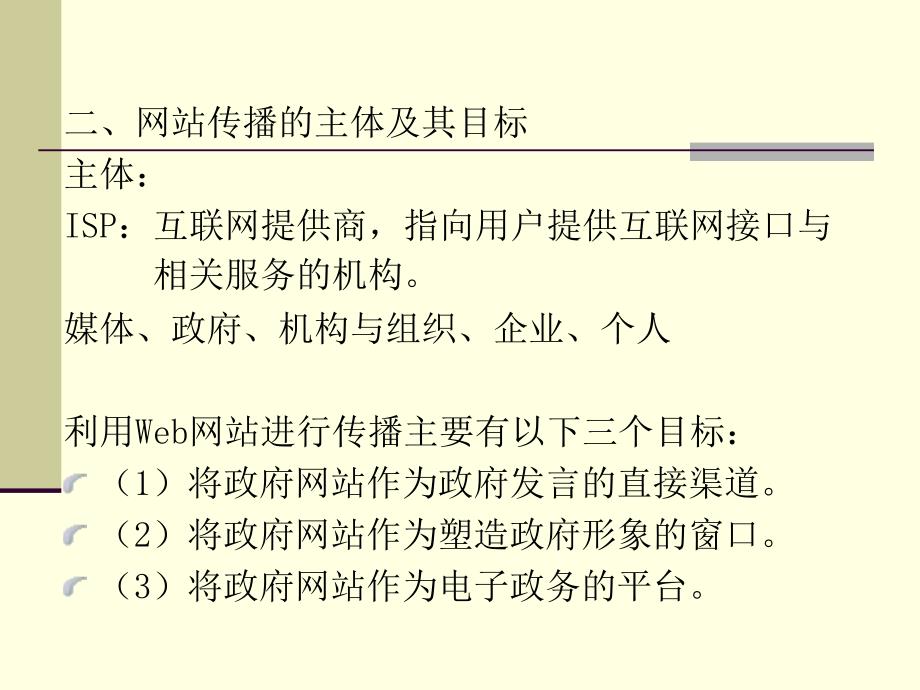 二、网站传播的主体及其目标

主体：

ISP：互联网提供商，指向用户提供互联网接口与相关服务的机构。

媒体、政府、机构与组织、企业、个人

利用Web网站进行传播主要有以下三个目标：

（1）将政府网站作为政府发言的直接渠道。

（2）将政府网站作为塑造政府形象的窗口。

（3）将政府网站作为电子政务的平台。